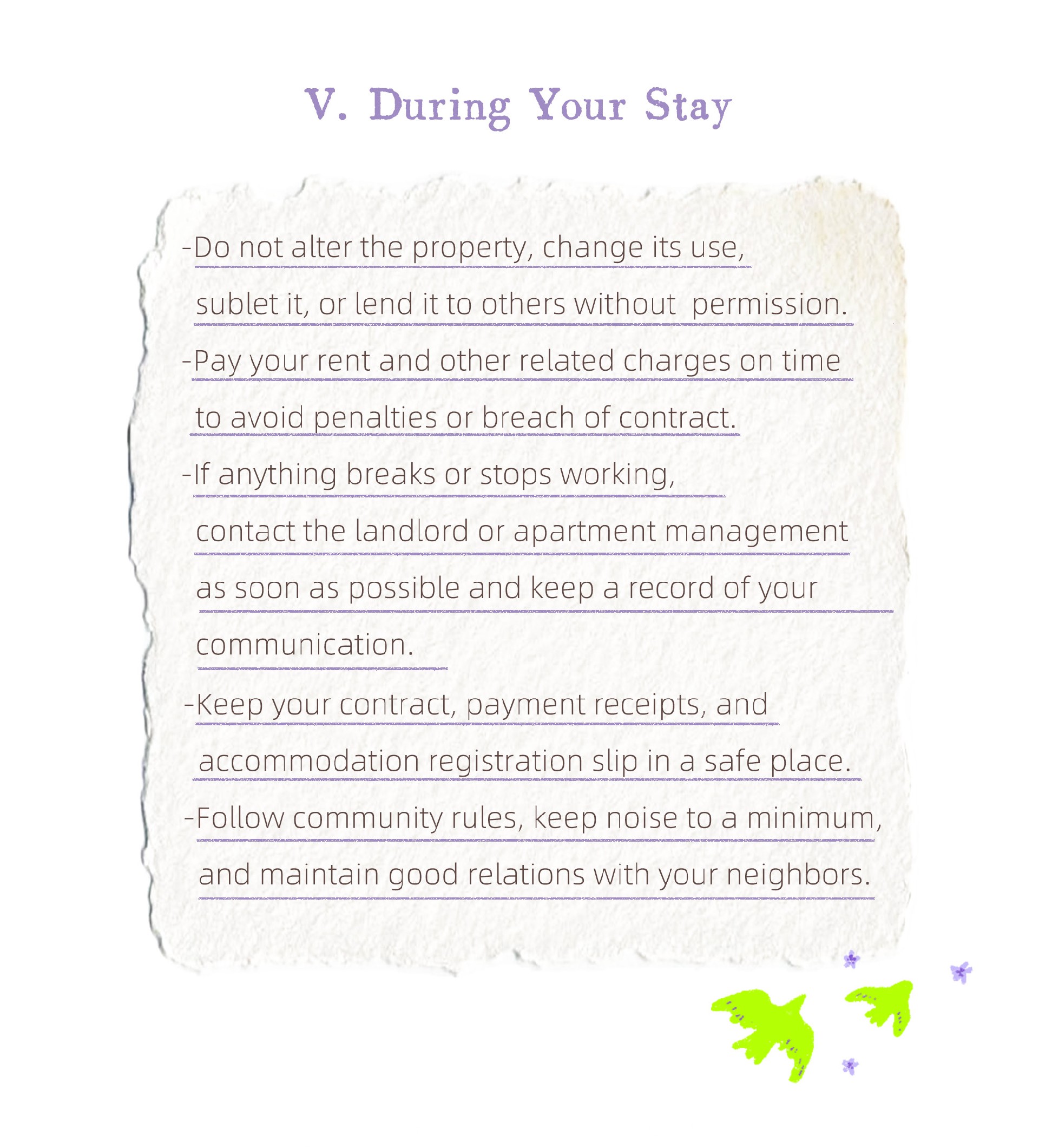 V. During Your Stay

-Do not alter the property, change its use, sublet it, or lend it to others without permission.

-Pay your rent and other related charges on time to avoid penalties or breach of contract.

-If anything breaks or stops working, contact the landlord or apartment management as soon as possible and keep a record of your communication.

-Keep your contract, payment receipts, and accommodation registration slip in a safe place.

-Follow community rules, keep noise to a minimum, and maintain good relations with your neighbors.